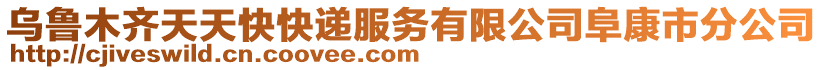 乌鲁木齐天天快快递服务有限公司阜康市分公司
http://cjiveswild.cn.coovee.com